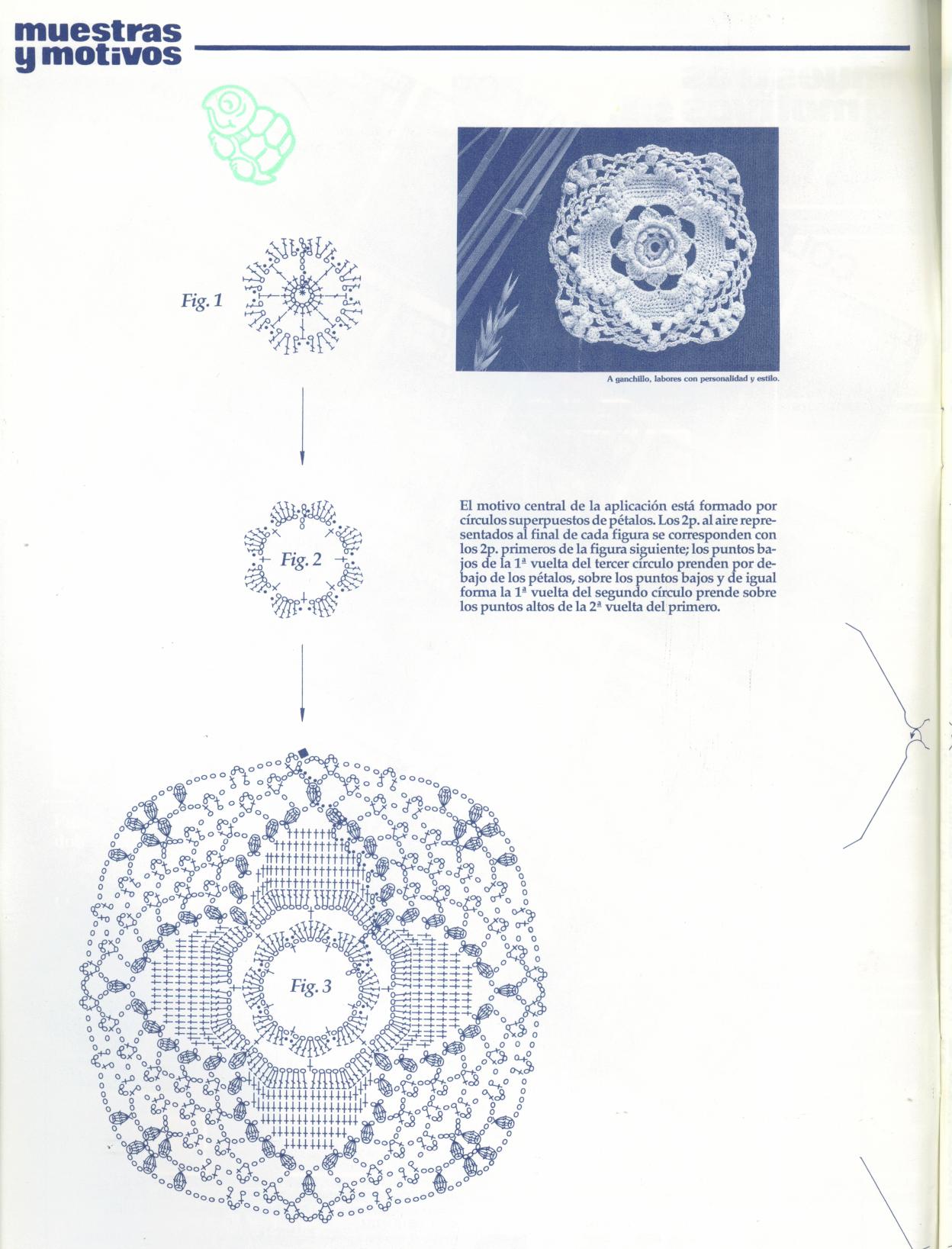 muestras y motivos

Fig. 1

A ganchillo, labores con personalidad y estilo.

Fig. 2

El motivo central de la aplicación está formado por círculos superpuestos de pétalos. Los 2p. al aire representados al final de cada figura se corresponden con los 2p. primeros de la figura siguiente; los puntos bajos de la 1ª vuelta del tercer círculo prenden por debajo de los pétalos, sobre los puntos bajos y de igual forma la 1ª vuelta del segundo círculo prende sobre los puntos altos de la 2ª vuelta del primero.

Fig. 3